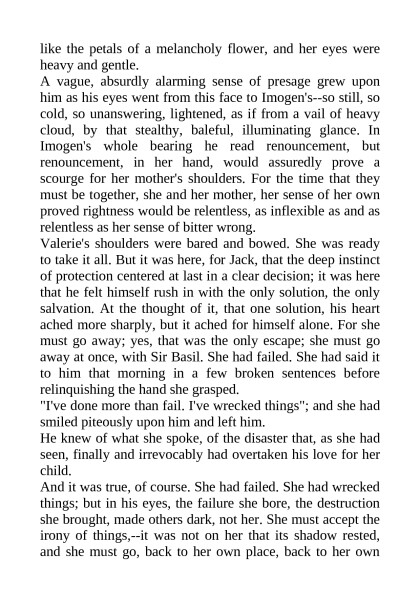 like the petals of a melancholy flower, and her eyes were heavy and gentle.
A vague, absurdly alarming sense of presage grew upon him as his eyes went from this face to Imogen's--so still, so cold, so unanswering, lightened, as if from a vail of heavy cloud, by that stealthy, baleful, illuminating glance. In Imogen's whole bearing he read renouncement, but renouncement, in her hand, would assuredly prove a scourge for her mother's shoulders. For the time that they must be together, she and her mother, her sense of her own proved rightness would be relentless, as inflexible as and as relentless as her sense of bitter wrong.
Valerie's shoulders were bared and bowed. She was ready to take it all. But it was here, for Jack, that the deep instinct of protection centered at last in a clear decision; it was here that he felt himself rush in with the only solution, the only salvation. At the thought of it, that one solution, his heart ached more sharply, but it ached for himself alone. For she must go away; yes, that was the only escape; she must go away at once, with Sir Basil. She had failed. She had said it to him that morning in a few broken sentences before relinquishing the hand she grasped.
"I've done more than fail. I've wrecked things"; and she had smiled piteously upon him and left him.
He knew of what she spoke, of the disaster that, as she had seen, finally and irrevocably had overtaken his love for her child.
And it was true, of course. She had failed. She had wrecked things; but in his eyes, the failure she bore, the destruction she brought, made others dark, not her. She must accept the irony of things,--it was not on her that its shadow rested, and she must go, back to her own place, back to her own